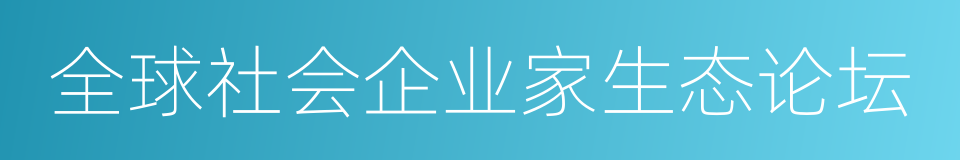 全球社会企业家生态论坛